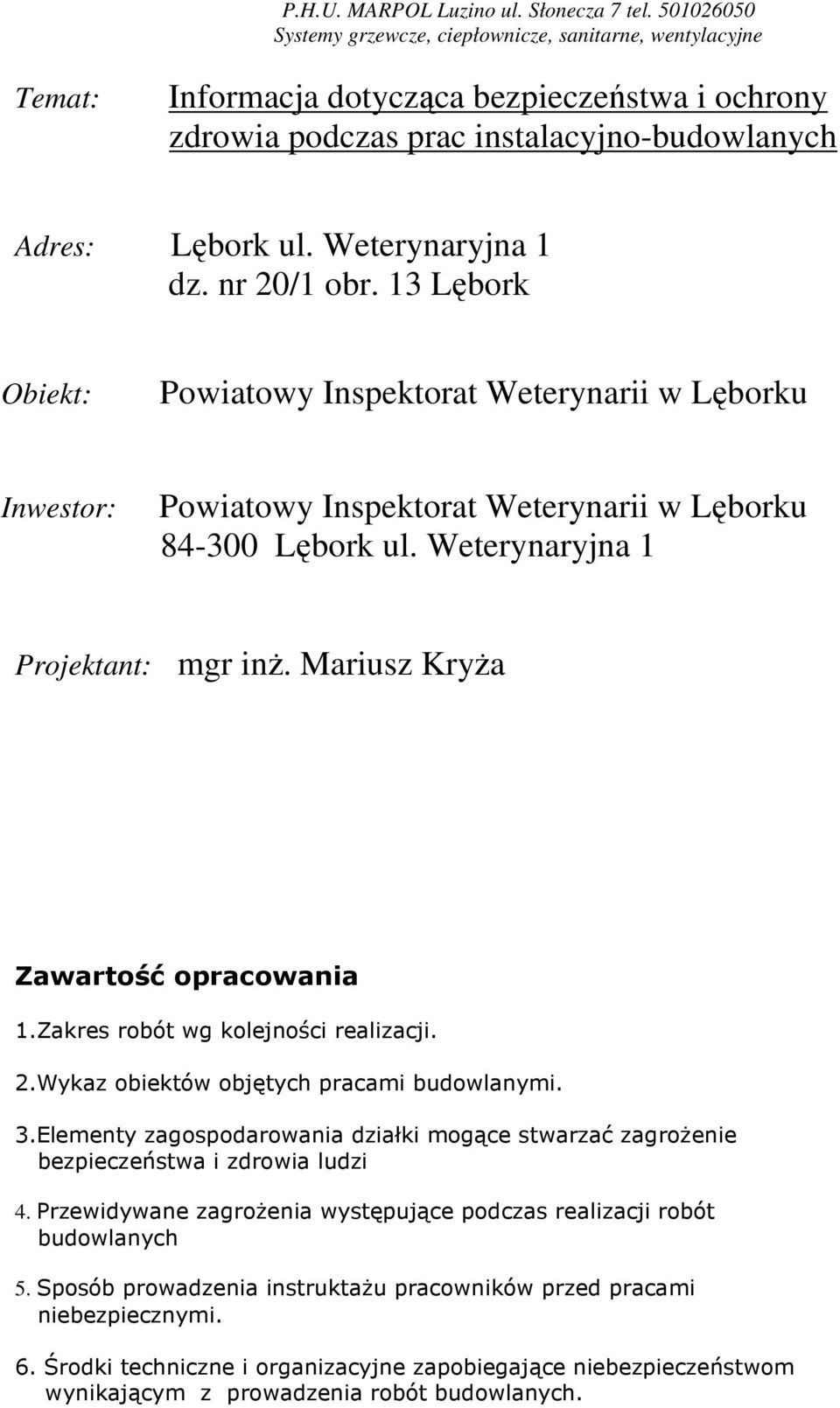 P.H.U. MARPOL Luzino ul. Słonecza 7 tel. 501026050
Systemy grzewcze, ciepłownicze, sanitarne, wentylacyjne

Temat: Informacja dotycząca bezpieczeństwa i ochrony zdrowia podczas prac instalacyjno-budowlanych

Adres: Lębork ul. Weterynaryjna 1
dz. nr 20/1 obr. 13 Lębork

Obiekt: Powiatowy Inspektorat Weterynarii w Lęborku

Inwestor: Powiatowy Inspektorat Weterynarii w Lęborku
84-300 Lębork ul. Weterynaryjna 1

Projektant: mgr inż. Mariusz Kryża

Zawartość opracowania

1.Zakres robót wg kolejności realizacji.

2.Wykaz obiektów objętych pracami budowlanymi.

3.Elementy zagospodarowania działki mogące stwarzać zagrożenie bezpieczeństwa i zdrowia ludzi

4. Przewidywane zagrożenia występujące podczas realizacji robót budowlanych

5. Sposób prowadzenia instruktażu pracowników przed pracami niebezpiecznymi.

6. Środki techniczne i organizacyjne zapobiegające niebezpieczeństwom wynikającym z prowadzenia robót budowlanych.